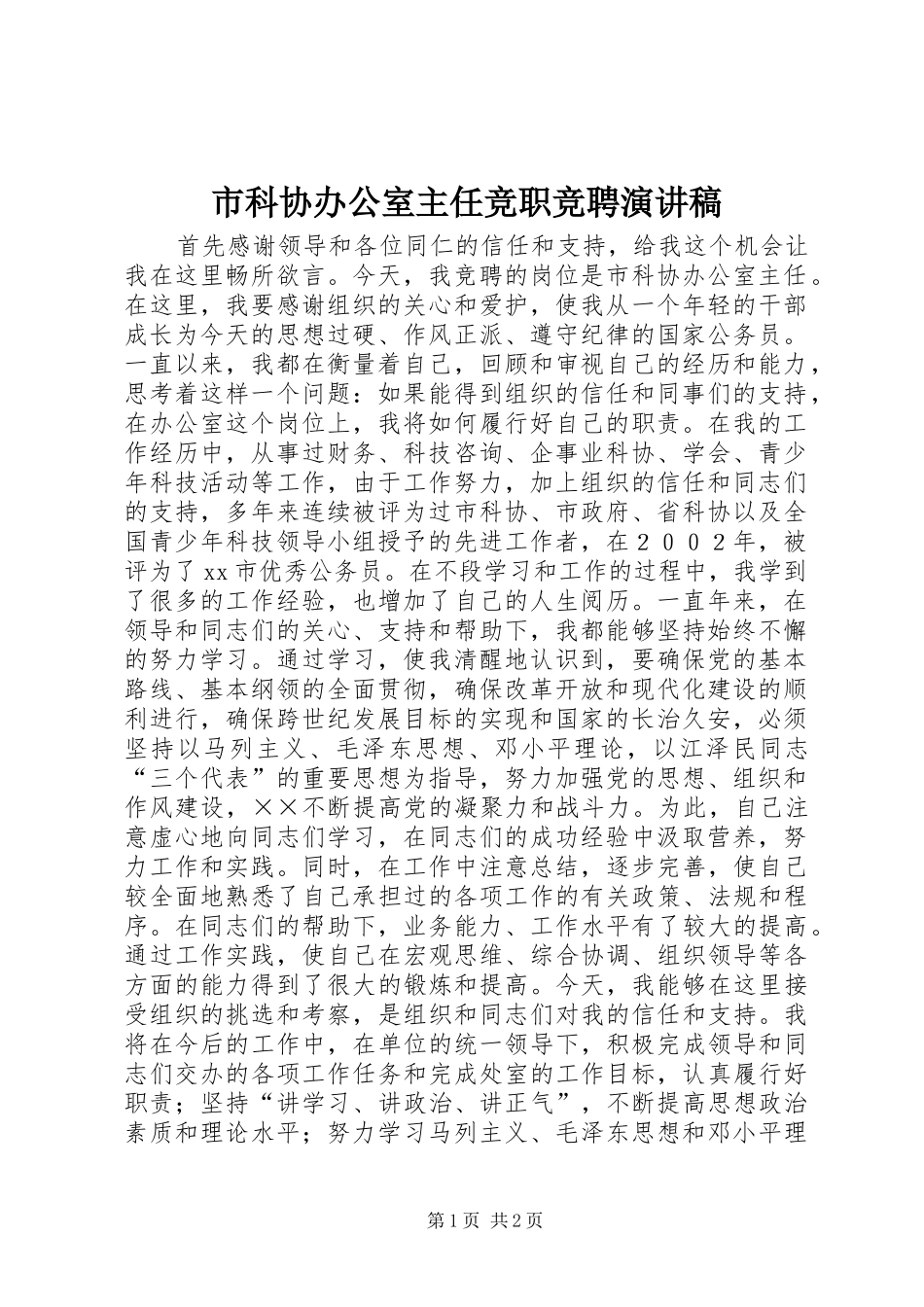 市科协办公室主任竞职竞聘演讲稿

首先感谢领导和各位同仁的信任和支持，给我这个机会让我在这里畅所欲言。今天，我竞聘的岗位是市科协办公室主任。在这里，我要感谢组织的关心和爱护，使我从一个年轻的干部成长为今天的思想过硬、作风正派、遵守纪律的国家公务员。一直以来，我都在衡量着自己，回顾和审视自己的经历和能力，思考着这样一个问题：如果能得到组织的信任和同事们的支持，在办公室这个岗位上，我将如何履行好自己的职责。在我的工作经历中，从事过财务、科技咨询、企事业科协、学会、青少年科技活动等工作，由于工作努力，加上组织的信任和同志们的支持，多年来连续被评为过市科协、市政府、省科协以及全国青少年科技领导小组授予的先进工作者，在２００２年，被评为了xx市优秀公务员。在不段学习和工作的过程中，我学到了很多的工作经验，也增加了自己的人生阅历。一直年来，在领导和同志们的关心、支持和帮助下，我都能够坚持始终不懈的努力学习。通过学习，使我清醒地认识到，要确保党的基本路线、基本纲领的全面贯彻，确保改革开放和现代化建设的顺利进行，确保跨世纪发展目标的实现和国家的长治久安，必须坚持以马列主义、毛泽东思想、邓小平理论，以江泽民同志“三个代表”的重要思想为指导，努力加强党的思想、组织和作风建设，××不断提高党的凝聚力和战斗力。为此，自己注意虚心地向同志们学习，在同志们的成功经验中汲取营养，努力工作和实践。同时，在工作中注意总结，逐步完善，使自己较全面地熟悉了自己承担过的各项工作的有关政策、法规和程序。在同志们的帮助下，业务能力、工作水平有了较大的提高。通过工作实践，使自己在宏观思维、综合协调、组织领导等各方面的能力得到了很大的锻炼和提高。今天，我能够在这里接受组织的挑选和考察，是组织和同志们对我的信任和支持。我将在今后的工作中，在单位的统一领导下，积极完成领导和同志们交办的各项工作任务和完成处室的工作目标，认真履行好职责；坚持“讲学习、讲政治、讲正气”，不断提高思想政治素质和理论水平；努力学习马列主义、毛泽东思想和邓小平理

第1页 共2页